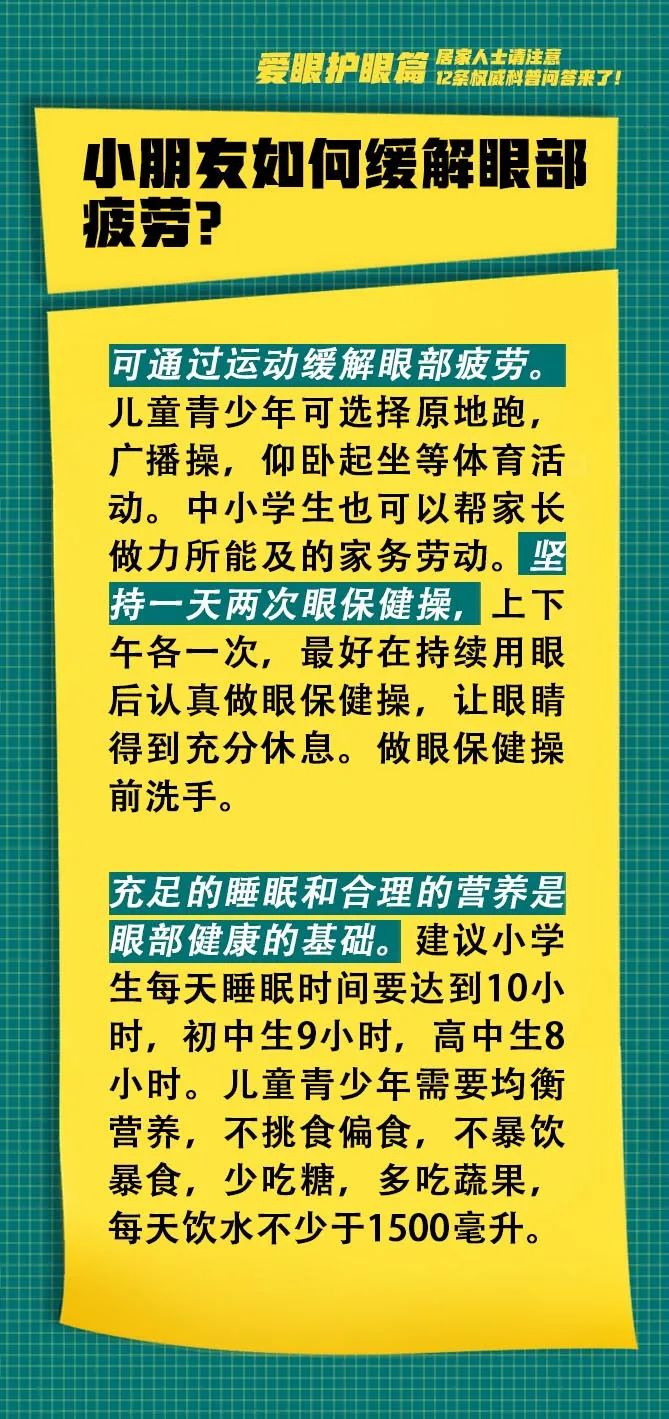 爱眼护眼篇 居家人士请注意
12条权威科普问答来了！

小朋友如何缓解眼部疲劳？

可通过运动缓解眼部疲劳。儿童青少年可选择原地跑，广播操，仰卧起坐等体育活动。中小学生也可以帮家长做力所能及的家务劳动。坚持一天两次眼保健操，上下午各一次，最好在持续用眼后认真做眼保健操，让眼睛得到充分休息。做眼保健操前洗手。

充足的睡眠和合理的营养是眼部健康的基础。建议小学生每天睡眠时间要达到10小时，初中生9小时，高中生8小时。儿童青少年需要均衡营养，不挑食偏食，不暴饮暴食，少吃糖，多吃蔬果，每天饮水不少于1500毫升。